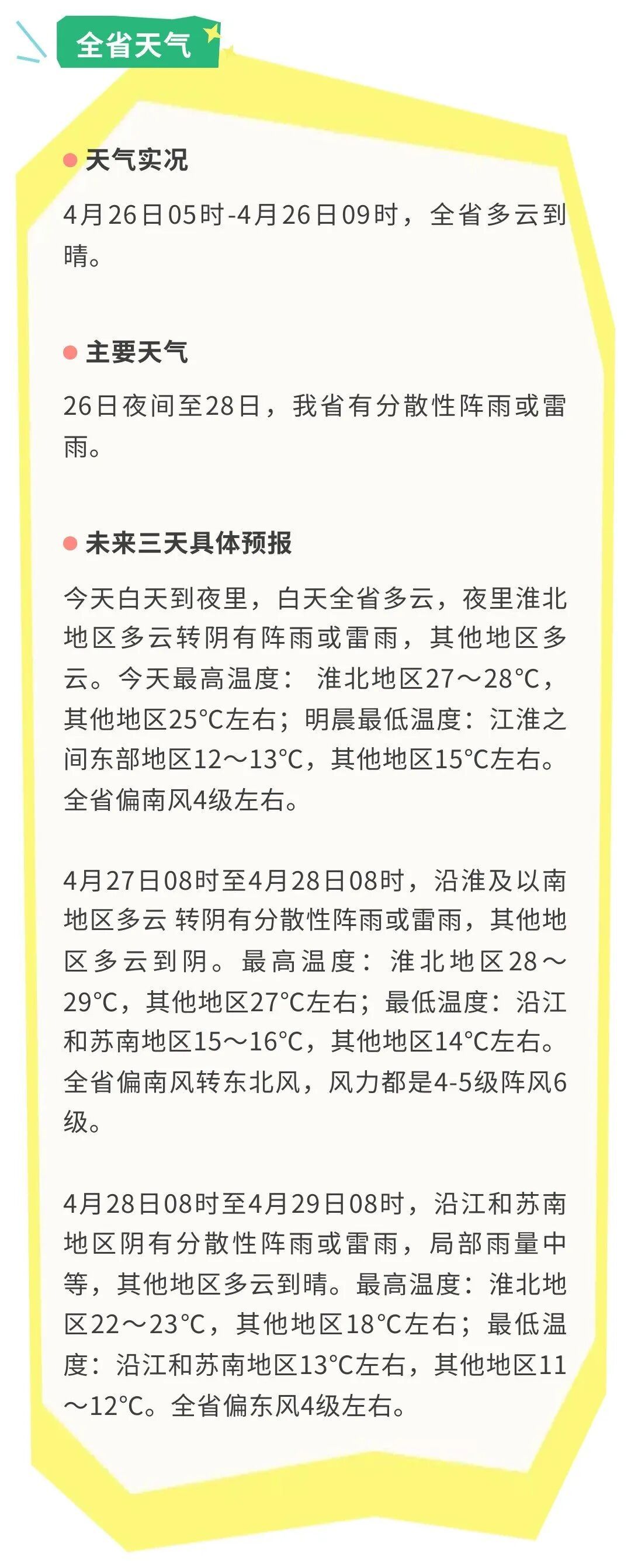 全省天气

天气实况

4月26日05时-4月26日09时，全省多云到晴。

主要天气

26日夜间至28日，我省有分散性阵雨或雷雨。

未来三天具体预报

今天白天到夜里，白天全省多云，夜里淮北地区多云转阴有阵雨或雷雨，其他地区多云。今天最高温度： 淮北地区27～28°C，其他地区25°C左右；明晨最低温度：江淮之间东部地区12～13°C，其他地区15°C左右。全省偏南风4级左右。

4月27日08时至4月28日08时，沿淮及以南地区多云 转阴有分散性阵雨或雷雨，其他地区多云到阴。最高温度：淮北地区28～29°C，其他地区27°C左右；最低温度：沿江和苏南地区15～16°C，其他地区14°C左右。全省偏南风转东北风，风力都是4-5级阵风6级。

4月28日08时至4月29日08时，沿江和苏南地区阴有分散性阵雨或雷雨，局部雨量中等，其他地区多云到晴。最高温度：淮北地区22～23°C，其他地区18°C左右；最低温度：沿江和苏南地区13°C左右，其他地区11～12°C。全省偏东风4级左右。